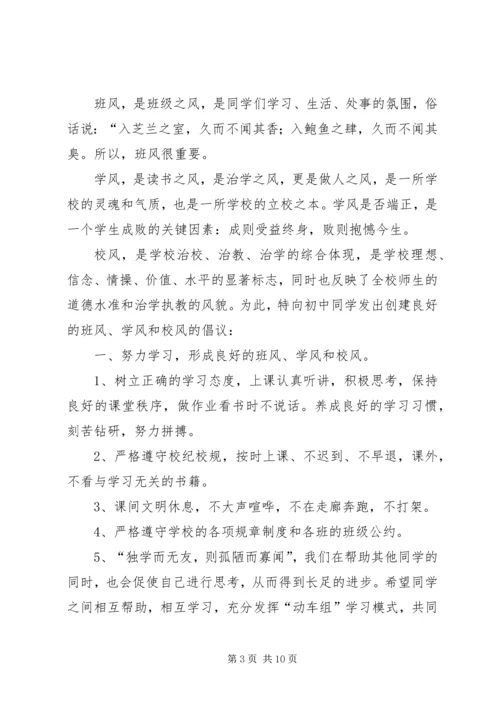 班风，是班级之风，是同学们学习、生活、处事的氛围，俗话说：“入芝兰之室，久而不闻其香；入鲍鱼之肆，久而不闻其臭。所以，班风很重要。

学风，是读书之风，是治学之风，更是做人之风，是一所学校的灵魂和气质，也是一所学校的立校之本。学风是否端正，是一个学生成败的关键因素：成则受益终身，败则抱憾今生。

校风，是学校治校、治教、治学的综合体现，是学校理想、信念、情操、价值、水平的显著标志，同时也反映了全校师生的道德水准和治学执教的风貌。为此，特向初中同学发出创建良好的班风、学风和校风的倡议：

一、努力学习，形成良好的班风、学风和校风。

1、树立正确的学习态度，上课认真听讲，积极思考，保持良好的课堂秩序，做作业看书时不说话。养成良好的学习习惯，刻苦钻研，努力拼搏。

2、严格遵守校纪校规，按时上课、不迟到、不早退，课外，不看与学习无关的书籍。

3、课间文明休息，不大声喧哗，不在走廊奔跑，不打架。

4、严格遵守学校的各项规章制度和各班的班级公约。

5、“独学而无友，则孤陋而寡闻”，我们在帮助其他同学的同时，也会促使自己进行思考，从而得到长足的进步。希望同学之间相互帮助，相互学习，充分发挥“动车组”学习模式，共同

第 3 页 共 10 页